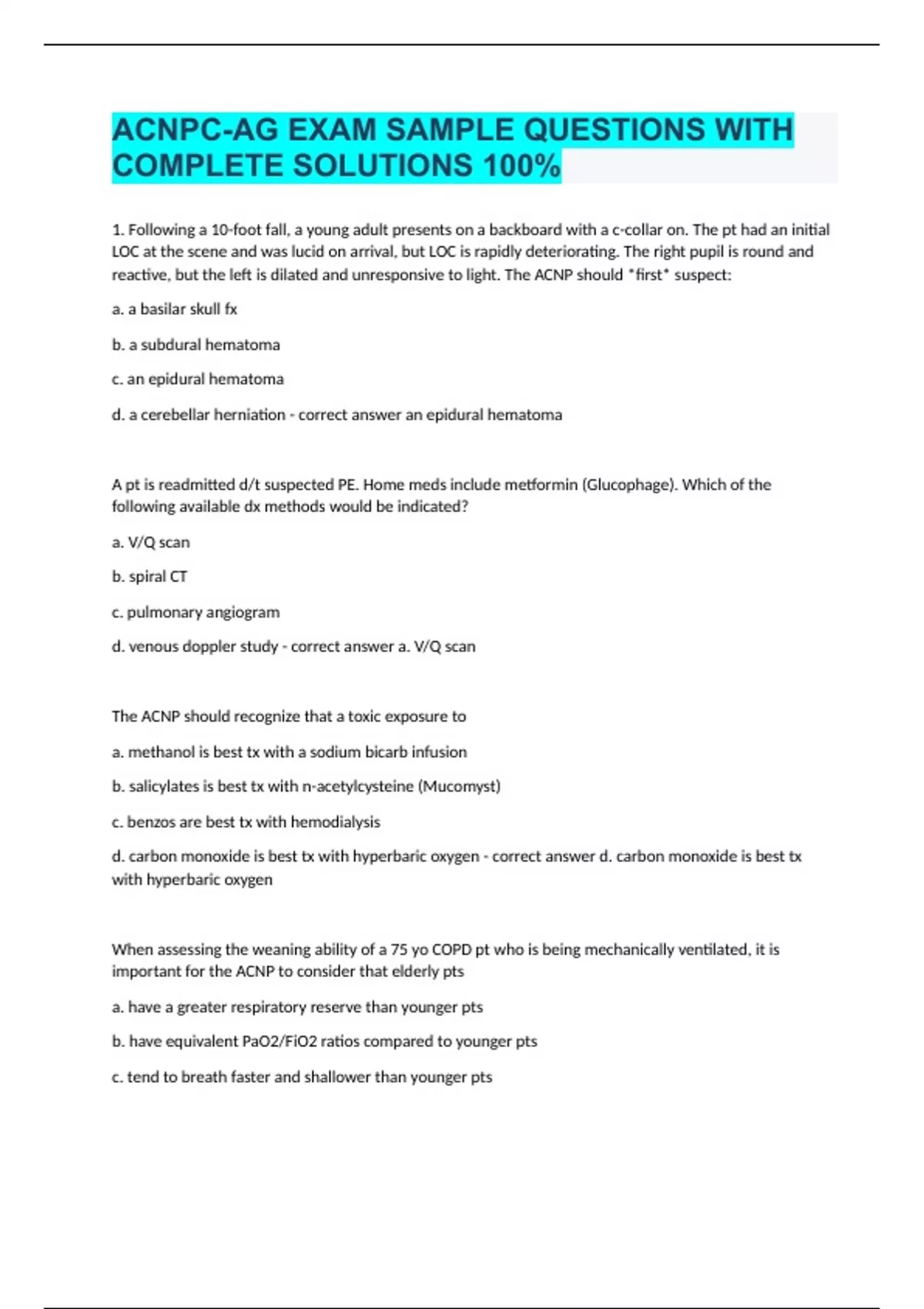 ACNPC-AG EXAM SAMPLE QUESTIONS WITH COMPLETE SOLUTIONS 100%

1. Following a 10-foot fall, a young adult presents on a backboard with a c-collar on. The pt had an initial LOC at the scene and was lucid on arrival, but LOC is rapidly deteriorating. The right pupil is round and reactive, but the left is dilated and unresponsive to light. The ACNP should *first* suspect:

a. a basilar skull fx

b. a subdural hematoma

c. an epidural hematoma

d. a cerebellar herniation - correct answer an epidural hematoma

A pt is readmitted d/t suspected PE. Home meds include metformin (Glucophage). Which of the following available dx methods would be indicated?

a. V/Q scan

b. spiral CT

c. pulmonary angiogram

d. venous doppler study - correct answer a. V/Q scan

The ACNP should recognize that a toxic exposure to

a. methanol is best tx with a sodium bicarb infusion

b. salicylates is best tx with n-acetylcysteine (Mucomyst)

c. benzos are best tx with hemodialysis

d. carbon monoxide is best tx with hyperbaric oxygen - correct answer d. carbon monoxide is best tx with hyperbaric oxygen

When assessing the weaning ability of a 75 yo COPD pt who is being mechanically ventilated, it is important for the ACNP to consider that elderly pts

a. have a greater respiratory reserve than younger pts

b. have equivalent PaO2/FiO2 ratios compared to younger pts

c. tend to breath faster and shallower than younger pts